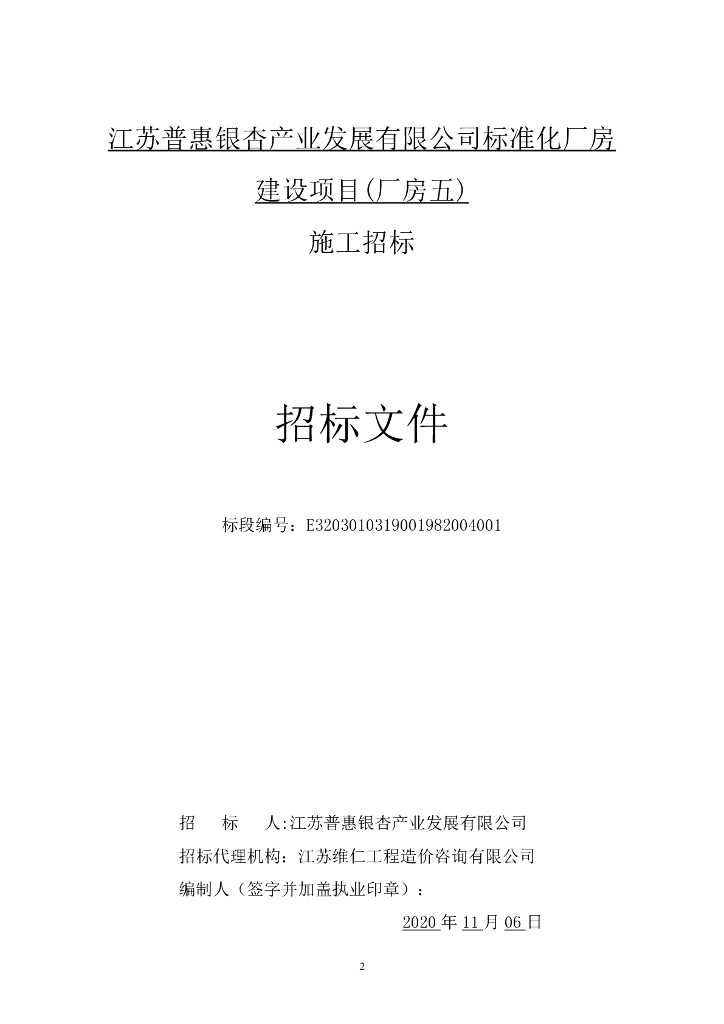 江苏普惠银杏产业发展有限公司标准化厂房建设项目(厂房五)

施工招标

招标文件

标段编号：E3203010319001982004001

招　标　人:江苏普惠银杏产业发展有限公司

招标代理机构：江苏维仁工程造价咨询有限公司

编制人（签字并加盖执业印章）：

2020 年 11 月 06 日

2